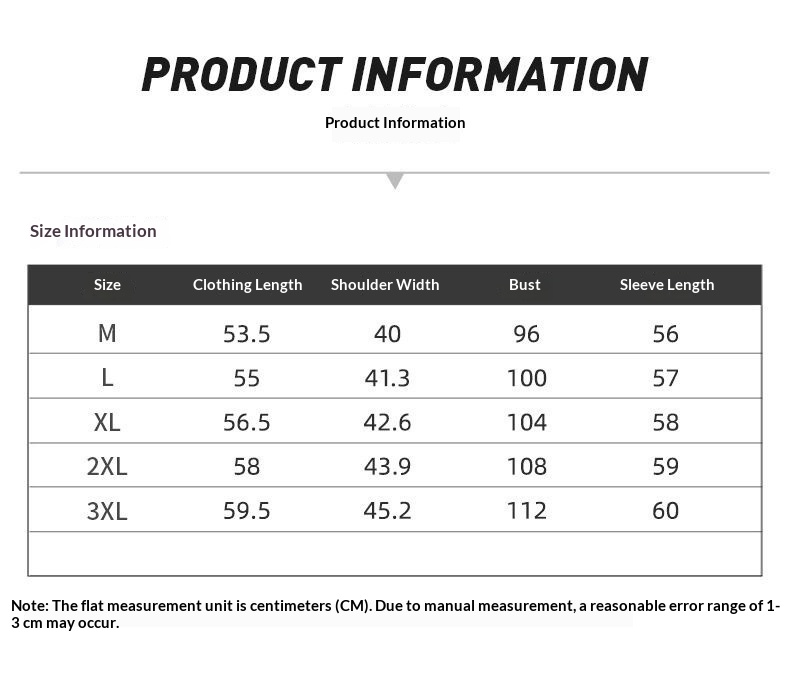 PRODUCT INFORMATION

Product Information

Size Information

| Size | Clothing Length | Shoulder Width | Bust | Sleeve Length |
|---|---|---|---|---|
| M | 53.5 | 40 | 96 | 56 |
| L | 55 | 41.3 | 100 | 57 |
| XL | 56.5 | 42.6 | 104 | 58 |
| 2XL | 58 | 43.9 | 108 | 59 |
| 3XL | 59.5 | 45.2 | 112 | 60 |
| | | | | |

Note: The flat measurement unit is centimeters (CM). Due to manual measurement, a reasonable error range of 1-3 cm may occur.